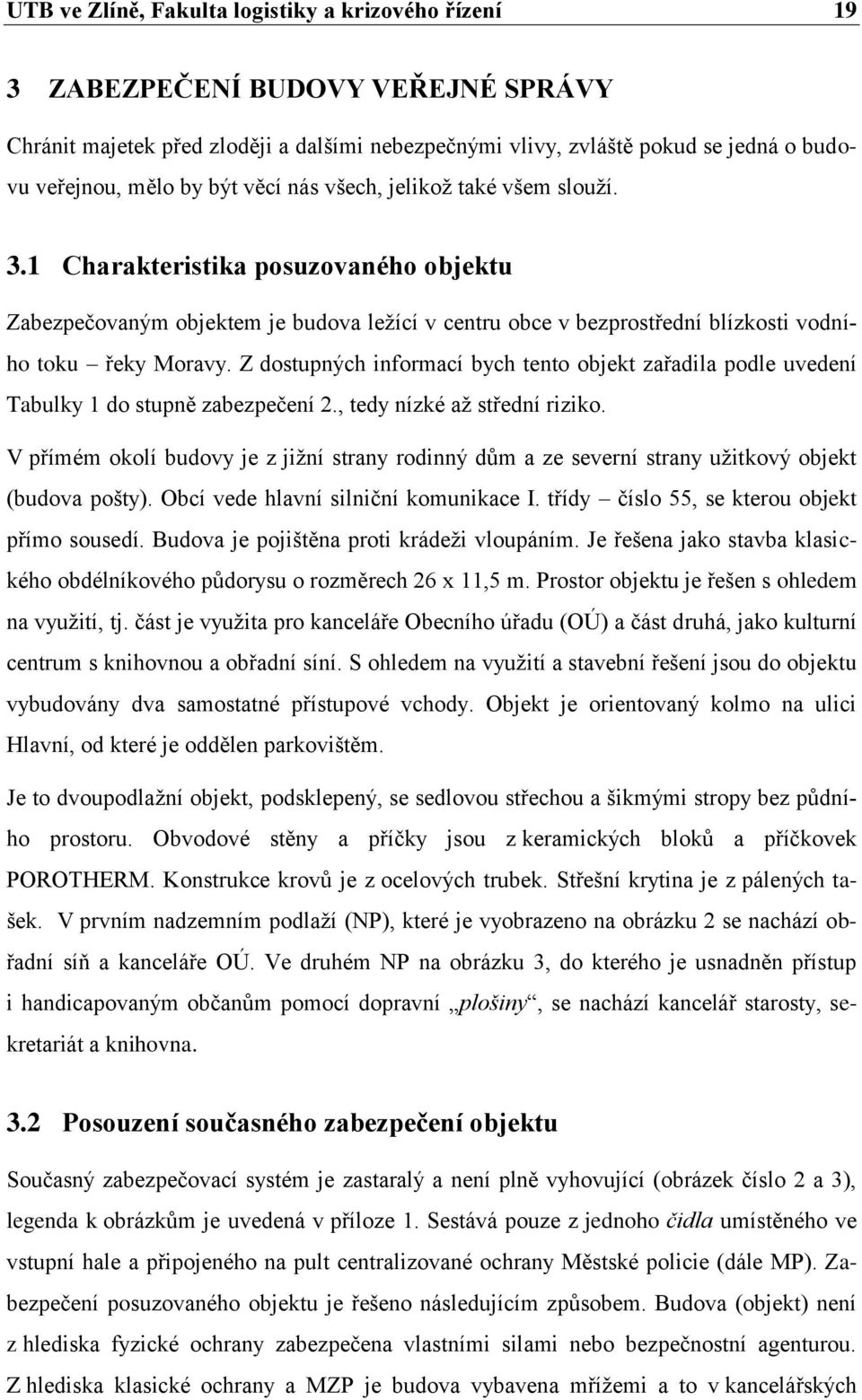 UTB ve Zlíně, Fakulta logistiky a krizového řízení 19

3 ZABEZPEČENÍ BUDOVY VEŘEJNÉ SPRÁVY

Chránit majetek před zloději a dalšími nebezpečnými vlivy, zvláště pokud se jedná o budovu veřejnou, mělo by být věcí nás všech, jelikož také všem slouží.

3.1 Charakteristika posuzovaného objektu

Zabezpečovaným objektem je budova ležící v centru obce v bezprostřední blízkosti vodního toku – řeky Moravy. Z dostupných informací bych tento objekt zařadila podle uvedení Tabulky 1 do stupně zabezpečení 2., tedy nízké až střední riziko.

V přímém okolí budovy je z jižní strany rodinný dům a ze severní strany užitkový objekt (budova pošty). Obcí vede hlavní silniční komunikace I. třídy – číslo 55, se kterou objekt přímo sousedí. Budova je pojištěna proti krádeži vloupáním. Je řešena jako stavba klasického obdélníkového půdorysu o rozměrech 26 x 11,5 m. Prostor objektu je řešen s ohledem na využití, tj. část je využita pro kanceláře Obecního úřadu (OÚ) a část druhá, jako kulturní centrum s knihovnou a obřadní síní. S ohledem na využití a stavební řešení jsou do objektu vybudovány dva samostatné přístupové vchody. Objekt je orientovaný kolmo na ulici Hlavní, od které je oddělen parkovištěm.

Je to dvoupodlažní objekt, podsklepený, se sedlovou střechou a šikmými stropy bez půdního prostoru. Obvodové stěny a příčky jsou z keramických bloků a příčkovek POROTHERM. Konstrukce krovů je z ocelových trubek. Střešní krytina je z pálených tašek. V prvním nadzemním podlaží (NP), které je vyobrazeno na obrázku 2 se nachází obřadní síň a kanceláře OÚ. Ve druhém NP na obrázku 3, do kterého je usnadněn přístup i handicapovaným občanům pomocí dopravní „plošiny“, se nachází kancelář starosty, sekretariát a knihovna.

3.2 Posouzení současného zabezpečení objektu

Současný zabezpečovací systém je zastaralý a není plně vyhovující (obrázek číslo 2 a 3), legenda k obrázkům je uvedená v příloze 1. Sestává pouze z jednoho čidla umístěného ve vstupní hale a připojeného na pult centralizované ochrany Městské policie (dále MP). Zabezpečení posuzovaného objektu je řešeno následujícím způsobem. Budova (objekt) není z hlediska fyzické ochrany zabezpečena vlastními silami nebo bezpečnostní agenturou. Z hlediska klasické ochrany a MZP je budova vybavena mřížemi a to v kancelářských